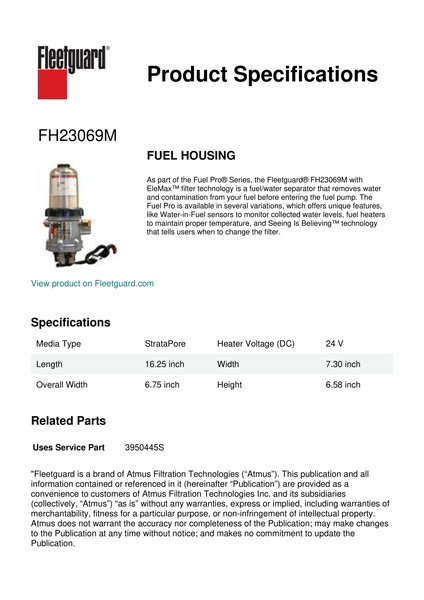 Fleetguard®

Product Specifications

FH23069M

FUEL HOUSING

As part of the Fuel Pro® Series, the Fleetguard® FH23069M with EleMax™ filter technology is a fuel/water separator that removes water and contamination from your fuel before entering the fuel pump. The Fuel Pro is available in several variations, which offers unique features, like Water-in-Fuel sensors to monitor collected water levels, fuel heaters to maintain proper temperature, and Seeing Is Believing™ technology that tells users when to change the filter.

View product on Fleetguard.com

Specifications

| Media Type | StrataPore | Heater Voltage (DC) | 24 V |
|---|---|---|---|
| Length | 16.25 inch | Width | 7.30 inch |
| Overall Width | 6.75 inch | Height | 6.58 inch |

Related Parts

Uses Service Part 3950445S

"Fleetguard is a brand of Atmus Filtration Technologies ("Atmus"). This publication and all information contained or referenced in it (hereinafter "Publication") are provided as a convenience to customers of Atmus Filtration Technologies Inc. and its subsidiaries (collectively, "Atmus") "as is" without any warranties, express or implied, including warranties of merchantability, fitness for a particular purpose, or non-infringement of intellectual property. Atmus does not warrant the accuracy nor completeness of the Publication; may make changes to the Publication at any time without notice; and makes no commitment to update the Publication.